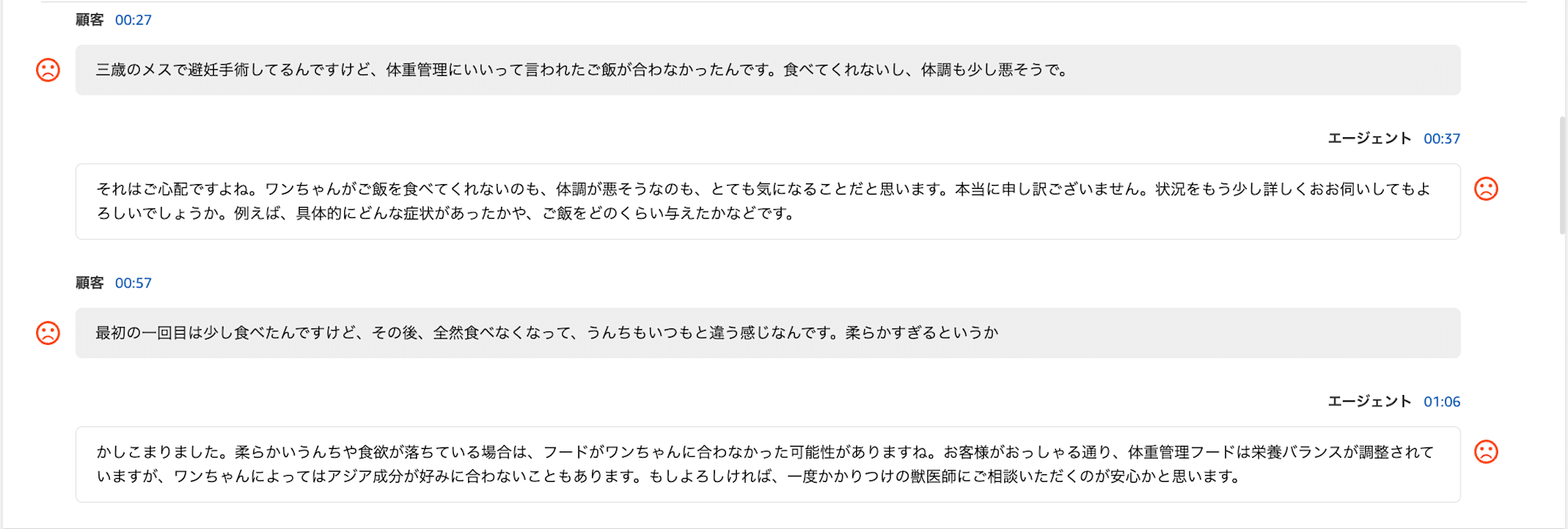 顧客 00:27

三歳のメスで避妊手術してるんですけど、体重管理にいいって言われたご飯が合わなかったんです。食べてくれないし、体調も少し悪そうで。

エージェント 00:37

それはご心配ですよね。ワンちゃんがご飯を食べてくれないのも、体調が悪そうなのも、とても気になることだと思います。本当に申し訳ございません。状況をもう少し詳しくおお伺いしてもよろしいでしょうか。例えば、具体的にどんな症状があったかや、ご飯をどのくらい与えたかなどです。

顧客 00:57

最初の一回目は少し食べたんですけど、その後、全然食べなくなって、うんちもいつもと違う感じなんです。柔らかすぎるというか

エージェント 01:06

かしこまりました。柔らかいうんちや食欲が落ちている場合は、フードがワンちゃんに合わなかった可能性がありますね。お客様がおっしゃる通り、体重管理フードは栄養バランスが調整されていますが、ワンちゃんによってはアジア成分が好みに合わないこともあります。もしよろしければ、一度かかりつけの獣医師にご相談いただくのが安心かと思います。